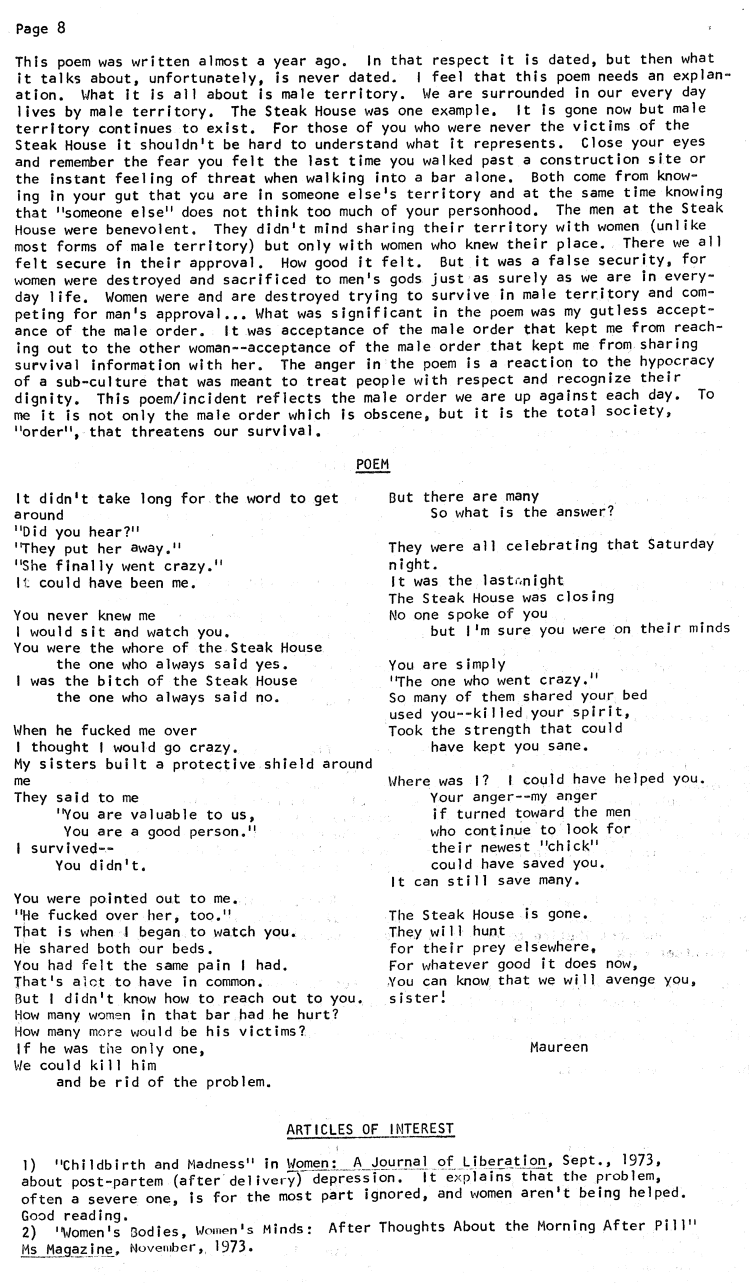 Page 8

This poem was written almost a year ago. In that respect it is dated, but then what it talks about, unfortunately, is never dated. I feel that this poem needs an explanation. What it is all about is male territory. We are surrounded in our every day lives by male territory. The Steak House was one example. It is gone now but male territory continues to exist. For those of you who were never the victims of the Steak House it shouldn't be hard to understand what it represents. Close your eyes and remember the fear you felt the last time you walked past a construction site or the instant feeling of threat when walking into a bar alone. Both come from knowing in your gut that you are in someone else's territory and at the same time knowing that "someone else" does not think too much of your personhood. The men at the Steak House were benevolent. They didn't mind sharing their territory with women (unlike most forms of male territory) but only with women who knew their place. There we all felt secure in their approval. How good it felt. But it was a false security, for women were destroyed and sacrificed to men's gods just as surely as we are in everyday life. Women were and are destroyed trying to survive in male territory and competing for man's approval... What was significant in the poem was my gutless acceptance of the male order. It was acceptance of the male order that kept me from reaching out to the other woman--acceptance of the male order that kept me from sharing survival information with her. The anger in the poem is a reaction to the hypocracy of a sub-culture that was meant to treat people with respect and recognize their dignity. This poem/incident reflects the male order we are up against each day. To me it is not only the male order which is obscene, but it is the total society, "order", that threatens our survival.

POEM

It didn't take long for the word to get around
"Did you hear?"
"They put her away."
"She finally went crazy."
It could have been me.

You never knew me
I would sit and watch you.
You were the whore of the Steak House
the one who always said yes.
I was the bitch of the Steak House
the one who always said no.

When he fucked me over
I thought I would go crazy.
My sisters built a protective shield around me
They said to me
"You are valuable to us,
You are a good person."
I survived--
You didn't.

You were pointed out to me.
"He fucked over her, too."
That is when I began to watch you.
He shared both our beds.
You had felt the same pain I had.
That's alot to have in common.
But I didn't know how to reach out to you.
How many women in that bar had he hurt?
How many more would be his victims?
If he was the only one,
We could kill him
and be rid of the problem.

But there are many
So what is the answer?

They were all celebrating that Saturday night.
It was the last night
The Steak House was closing
No one spoke of you
but I'm sure you were on their minds

You are simply
"The one who went crazy."
So many of them shared your bed
used you--killed your spirit,
Took the strength that could
have kept you sane.

Where was I? I could have helped you.
Your anger--my anger
if turned toward the men
who continue to look for
their newest "chick"
could have saved you.
It can still save many.

The Steak House is gone.
They will hunt
for their prey elsewhere.
For whatever good it does now,
You can know that we will avenge you,
sister!

Maureen

ARTICLES OF INTEREST

1) "Childbirth and Madness" in Women: A Journal of Liberation, Sept., 1973, about post-partem (after delivery) depression. It explains that the problem, often a severe one, is for the most part ignored, and women aren't being helped. Good reading.
2) "Women's Bodies, Women's Minds: After Thoughts About the Morning After Pill" Ms Magazine, November, 1973.